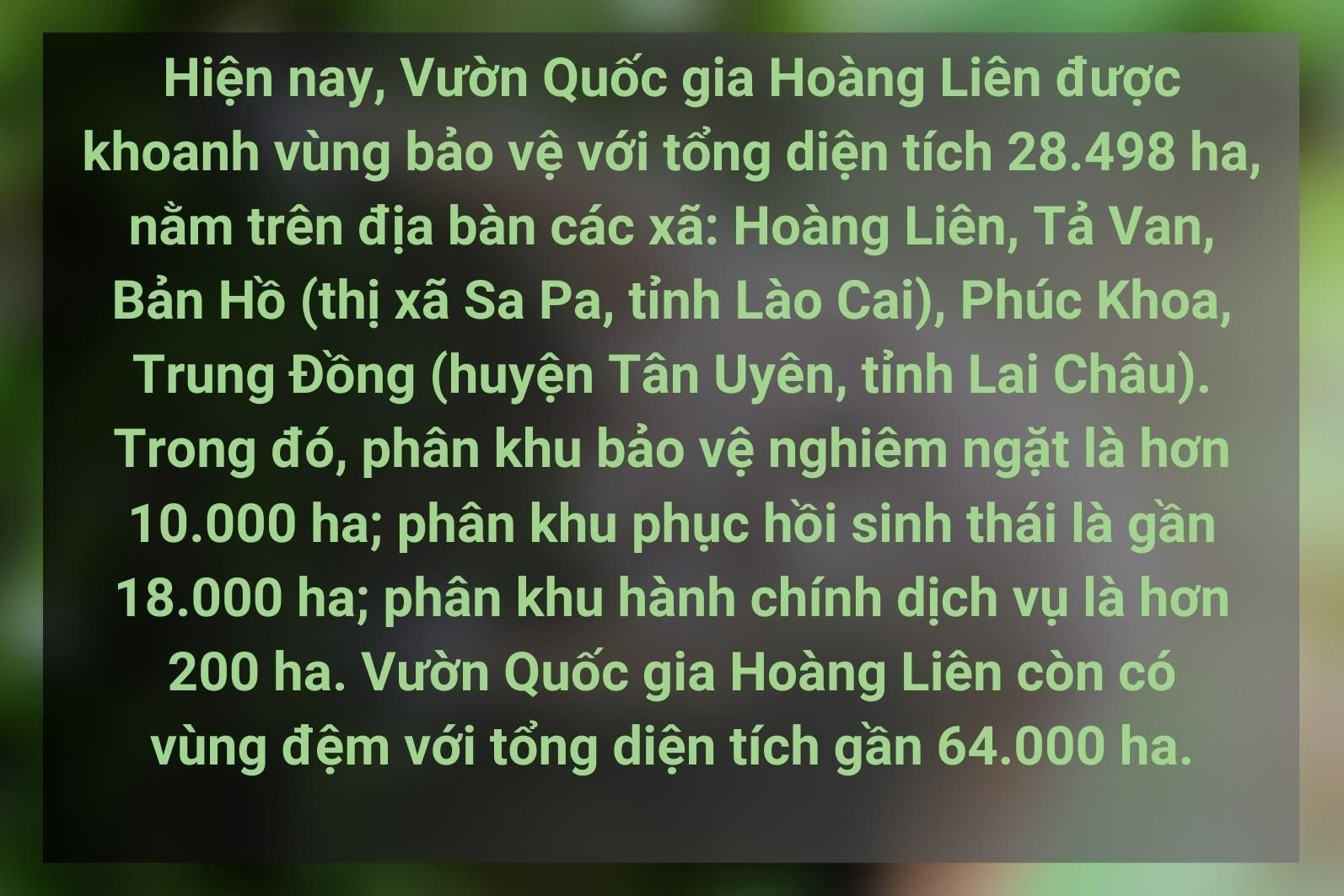 Hiện nay, Vườn Quốc gia Hoàng Liên được khoanh vùng bảo vệ với tổng diện tích 28.498 ha, nằm trên địa bàn các xã: Hoàng Liên, Tả Van, Bản Hồ (thị xã Sa Pa, tỉnh Lào Cai), Phúc Khoa, Trung Đồng (huyện Tân Uyên, tỉnh Lai Châu). Trong đó, phân khu bảo vệ nghiêm ngặt là hơn 10.000 ha; phân khu phục hồi sinh thái là gần 18.000 ha; phân khu hành chính dịch vụ là hơn 200 ha. Vườn Quốc gia Hoàng Liên còn có vùng đệm với tổng diện tích gần 64.000 ha.